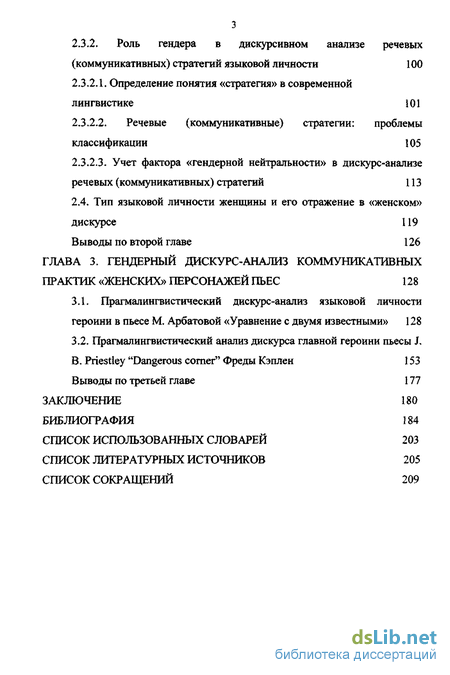 3

2.3.2. Роль гендера в дискурсивном анализе речевых (коммуникативных) стратегий языковой личности 100

2.3.2.1. Определение понятия «стратегия» в современной лингвистике 101

2.3.2.2. Речевые (коммуникативные) стратегии: проблемы классификации 105

2.3.2.3. Учет фактора «гендерной нейтральности» в дискурс-анализе речевых (коммуникативных) стратегий 113

2.4. Тип языковой личности женщины и его отражение в «женском» дискурсе 119

Выводы по второй главе 126

ГЛАВА 3. ГЕНДЕРНЫЙ ДИСКУРС-АНАЛИЗ КОММУНИКАТИВНЫХ ПРАКТИК «ЖЕНСКИХ» ПЕРСОНАЖЕЙ ПЬЕС 128

3.1. Прагмалингвистический дискурс-анализ языковой личности героини в пьесе М. Арбатовой «Уравнение с двумя известными» 128

3.2. Прагмалингвистический анализ дискурса главной героини пьесы J. B. Priestley "Dangerous corner" Фреды Кэплен 153

Выводы по третьей главе 177

ЗАКЛЮЧЕНИЕ 180

БИБЛИОГРАФИЯ 184

СПИСОК ИСПОЛЬЗОВАННЫХ СЛОВАРЕЙ 203

СПИСОК ЛИТЕРАТУРНЫХ ИСТОЧНИКОВ 205

СПИСОК СОКРАЩЕНИЙ 209

dsLib.net
библиотека диссертаций